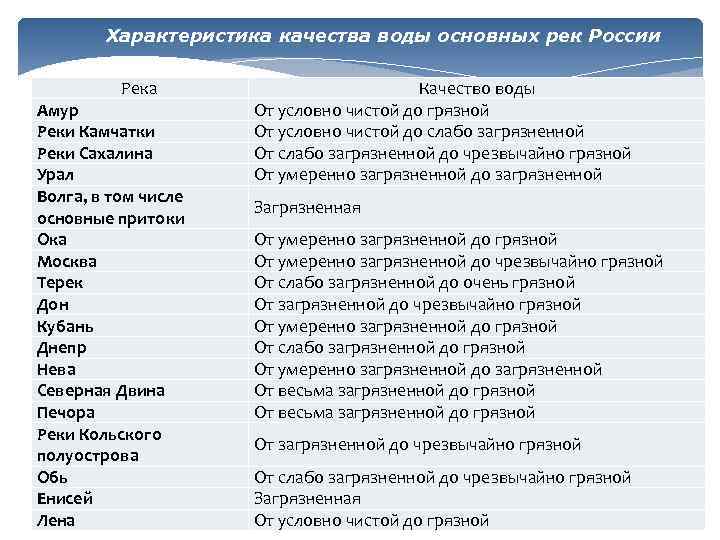 Характеристика качества воды основных рек России

| Река | Качество воды |
|---|---|
| Амур | От условно чистой до грязной |
| Реки Камчатки | От условно чистой до слабо загрязненной |
| Реки Сахалина | От слабо загрязненной до чрезвычайно грязной |
| Урал | От умеренно загрязненной до загрязненной |
| Волга, в том числе основные притоки | Загрязненная |
| Ока | От умеренно загрязненной до грязной |
| Москва | От умеренно загрязненной до чрезвычайно грязной |
| Терек | От слабо загрязненной до очень грязной |
| Дон | От загрязненной до чрезвычайно грязной |
| Кубань | От умеренно загрязненной до грязной |
| Днепр | От слабо загрязненной до грязной |
| Нева | От умеренно загрязненной до загрязненной |
| Северная Двина | От весьма загрязненной до грязной |
| Печора | От весьма загрязненной до грязной |
| Реки Кольского полуострова | От загрязненной до чрезвычайно грязной |
| Обь | От слабо загрязненной до чрезвычайно грязной |
| Енисей | Загрязненная |
| Лена | От условно чистой до грязной |